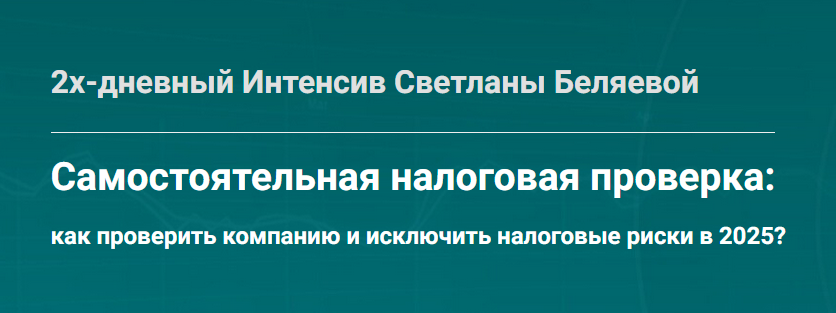 2х-дневный Интенсив Светланы Беляевой

Самостоятельная налоговая проверка:

как проверить компанию и исключить налоговые риски в 2025?